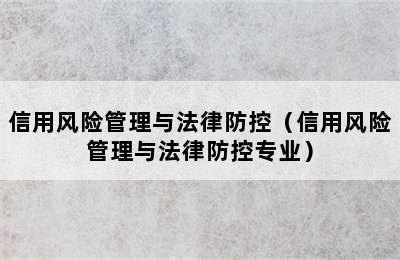 信用风险管理与法律防控（信用风险管理与法律防控专业）